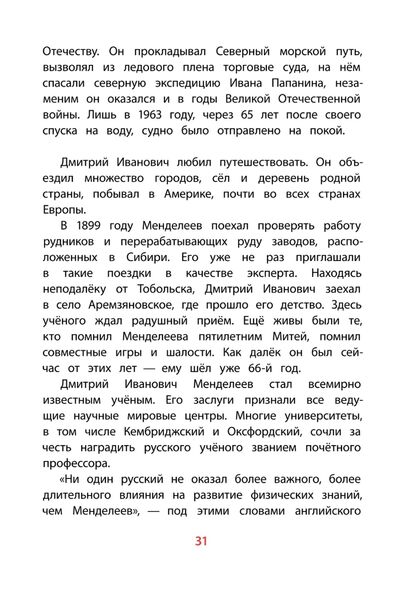 Отечеству. Он прокладывал Северный морской путь, вызволял из ледового плена торговые суда, на нём спасали северную экспедицию Ивана Папанина, незаменим он оказался и в годы Великой Отечественной войны. Лишь в 1963 году, через 65 лет после своего спуска на воду, судно было отправлено на покой.

Дмитрий Иванович любил путешествовать. Он объездил множество городов, сёл и деревень родной страны, побывал в Америке, почти во всех странах Европы.

В 1899 году Менделеев поехал проверять работу рудников и перерабатывающих руду заводов, расположенных в Сибири. Его уже не раз приглашали в такие поездки в качестве эксперта. Находясь неподалёку от Тобольска, Дмитрий Иванович заехал в село Аремзяновское, где прошло его детство. Здесь учёного ждал радушный приём. Ещё живы были те, кто помнил Менделеева пятилетним Митей, помнил совместные игры и шалости. Как далёк он был сейчас от этих лет — ему шёл уже 66-й год.

Дмитрий Иванович Менделеев стал всемирно известным учёным. Его заслуги признали все ведущие научные мировые центры. Многие университеты, в том числе Кембриджский и Оксфордский, сочли за честь наградить русского учёного званием почётного профессора.

«Ни один русский не оказал более важного, более длительного влияния на развитие физических знаний, чем Менделеев», — под этими словами английского

31